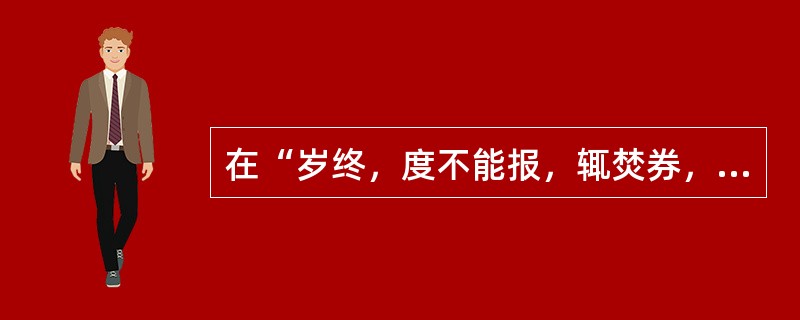 在“岁终，度不能报，辄焚券，...